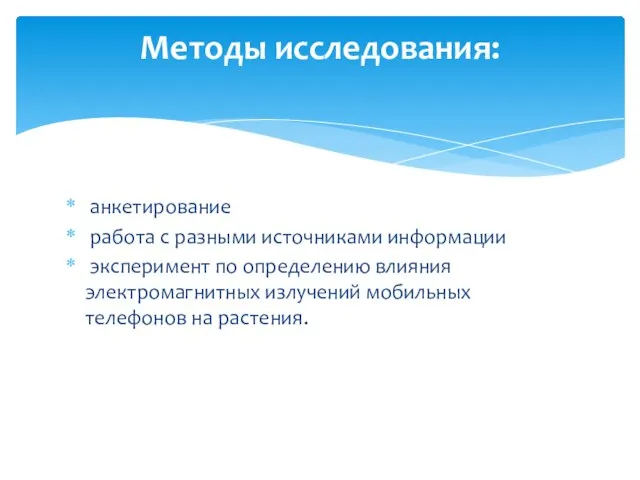 Методы исследования:

* анкетирование
* работа с разными источниками информации
* эксперимент по определению влияния электромагнитных излучений мобильных телефонов на растения.